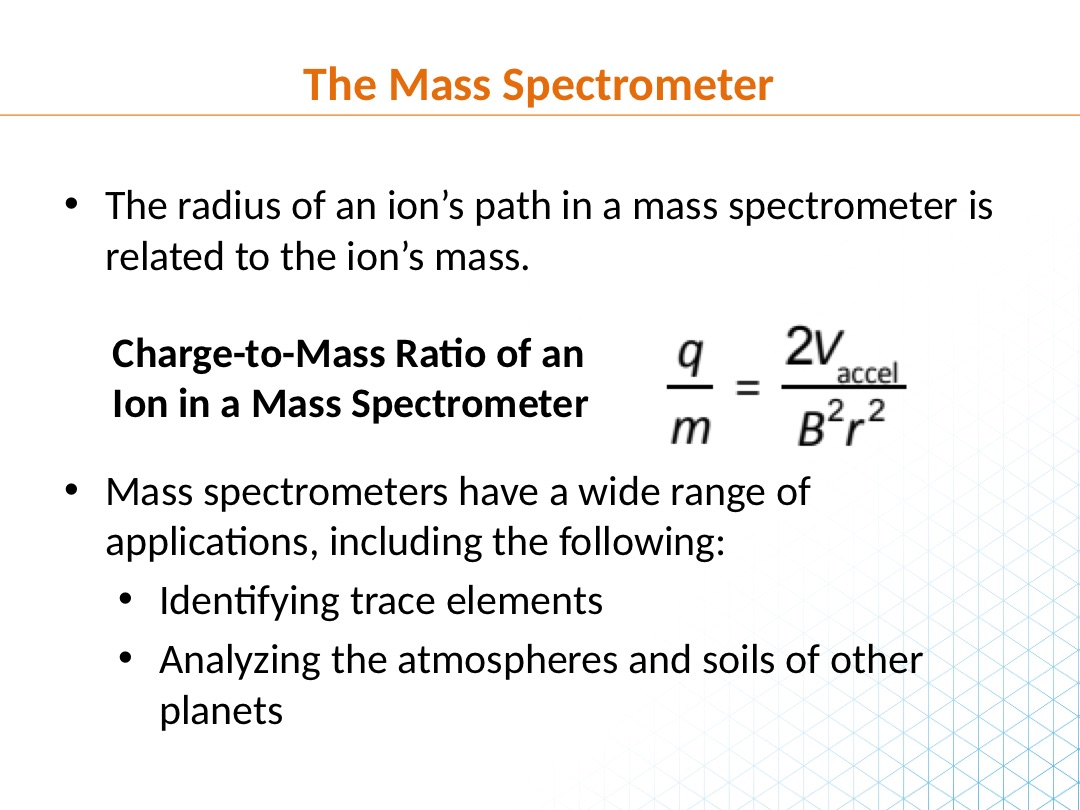 The Mass Spectrometer

• The radius of an ion’s path in a mass spectrometer is related to the ion’s mass.

Charge-to-Mass Ratio of an Ion in a Mass Spectrometer $\frac{q}{m} = \frac{2V_{accel}}{B^2r^2}$

• Mass spectrometers have a wide range of applications, including the following:
  • Identifying trace elements
  • Analyzing the atmospheres and soils of other planets